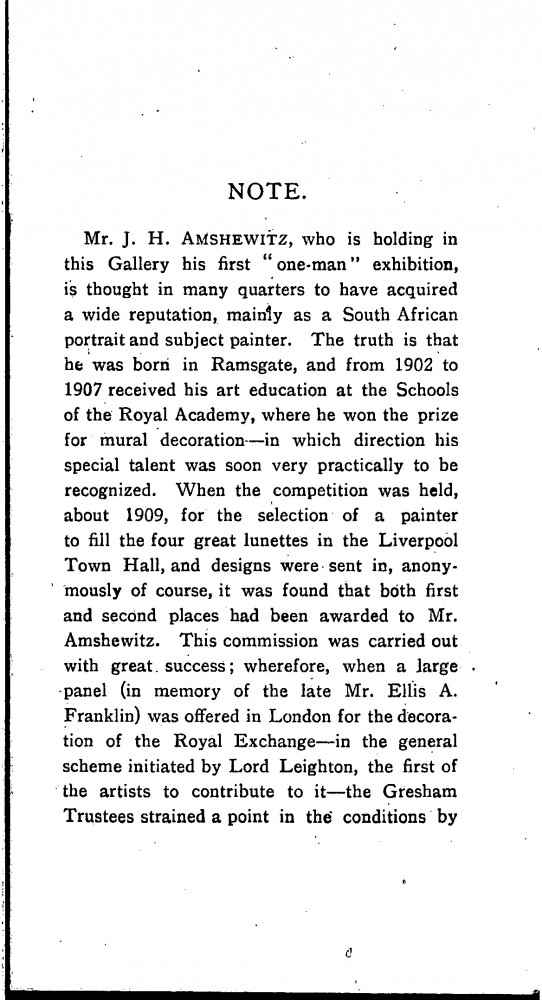 NOTE.

Mr. J. H. AMSHEWITZ, who is holding in this Gallery his first "one-man" exhibition, is thought in many quarters to have acquired a wide reputation, mainly as a South African portrait and subject painter. The truth is that he was born in Ramsgate, and from 1902 to 1907 received his art education at the Schools of the Royal Academy, where he won the prize for mural decoration—in which direction his special talent was soon very practically to be recognized. When the competition was held, about 1909, for the selection of a painter to fill the four great lunettes in the Liverpool Town Hall, and designs were sent in, anonymously of course, it was found that both first and second places had been awarded to Mr. Amshewitz. This commission was carried out with great success; wherefore, when a large panel (in memory of the late Mr. Ellis A. Franklin) was offered in London for the decoration of the Royal Exchange—in the general scheme initiated by Lord Leighton, the first of the artists to contribute to it—the Gresham Trustees strained a point in the conditions by

c